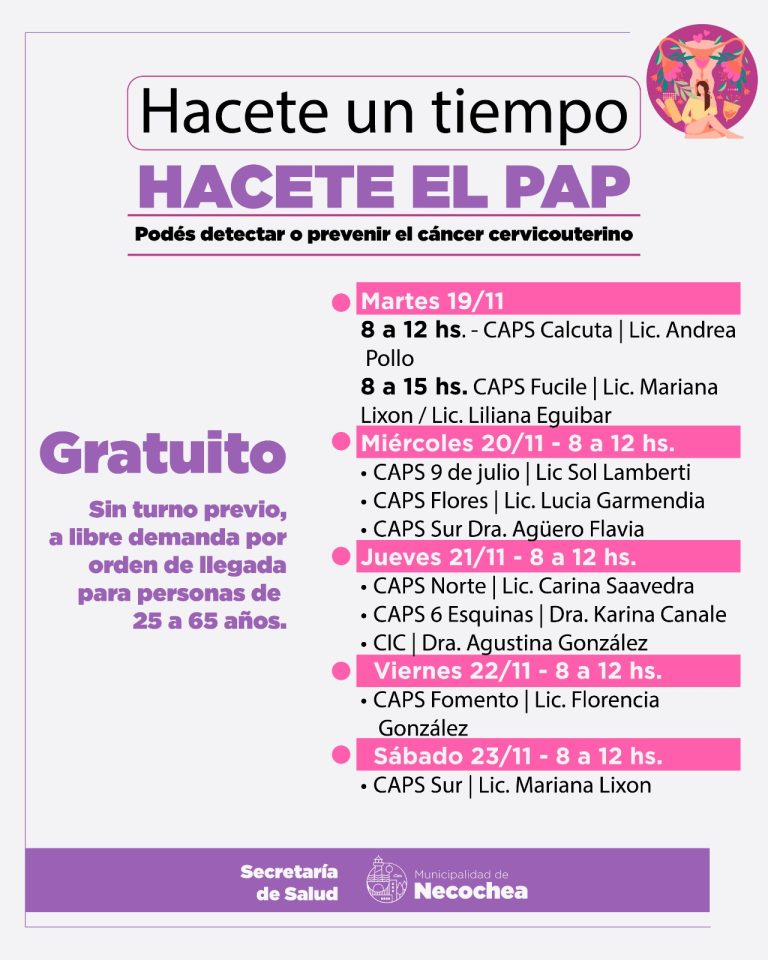 Hacete un tiempo
HACETE EL PAP
Podés detectar o prevenir el cáncer cervicouterino

Gratuito

Sin turno previo, a libre demanda por orden de llegada para personas de 25 a 65 años.

Martes 19/11
8 a 12 hs. - CAPS Calcuta | Lic. Andrea Pollo
8 a 15 hs. CAPS Fucile | Lic. Mariana Lixon / Lic. Liliana Eguibar

Miércoles 20/11 - 8 a 12 hs.
• CAPS 9 de julio | Lic Sol Lamberti
• CAPS Flores | Lic. Lucia Garmendia
• CAPS Sur Dra. Agüero Flavia

Jueves 21/11 - 8 a 12 hs.
• CAPS Norte | Lic. Carina Saavedra
• CAPS 6 Esquinas | Dra. Karina Canale
• CIC | Dra. Agustina González

Viernes 22/11 - 8 a 12 hs.
• CAPS Fomento | Lic. Florencia González

Sábado 23/11 - 8 a 12 hs.
• CAPS Sur | Lic. Mariana Lixon

Secretaría de Salud
Municipalidad de Necochea